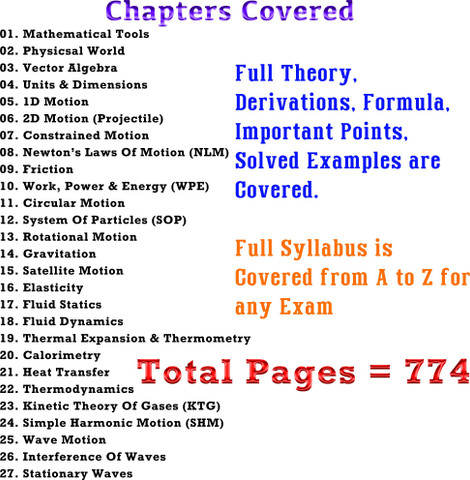 Chapters Covered

01. Mathematical Tools
02. Physicsal World
03. Vector Algebra
04. Units & Dimensions
05. 1D Motion
06. 2D Motion (Projectile)
07. Constrained Motion
08. Newton's Laws Of Motion (NLM)
09. Friction
10. Work, Power & Energy (WPE)
11. Circular Motion
12. System Of Particles (SOP)
13. Rotational Motion
14. Gravitation
15. Satellite Motion
16. Elasticity
17. Fluid Statics
18. Fluid Dynamics
19. Thermal Expansion & Thermometry
20. Calorimetry
21. Heat Transfer
22. Thermodynamics
23. Kinetic Theory Of Gases (KTG)
24. Simple Harmonic Motion (SHM)
25. Wave Motion
26. Interference Of Waves
27. Stationary Waves

Full Theory, Derivations, Formula, Important Points, Solved Examples are Covered.

Full Syllabus is Covered from A to Z for any Exam

Total Pages = 774